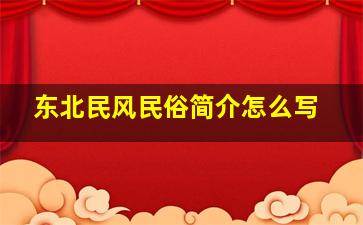 东北民风民俗简介怎么写